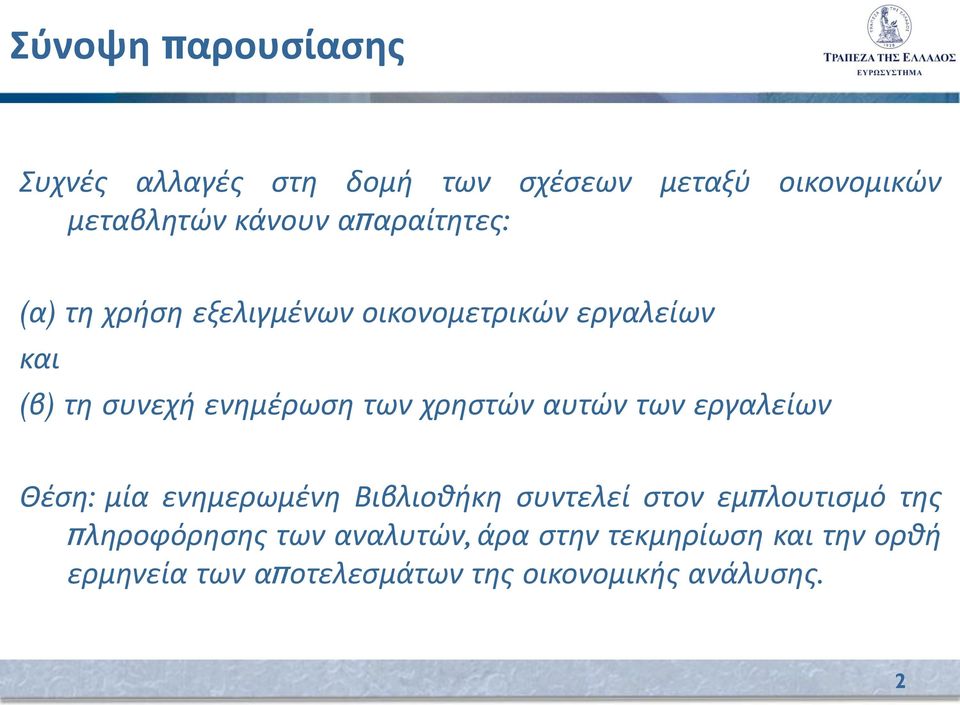 Σύνοψη παρουσίασης

ΤΡΑΠΕΖΑ ΤΗΣ ΕΛΛΑΔΟΣ
ΕΥΡΩΣΥΣΤΗΜΑ

Συχνές αλλαγές στη δομή των σχέσεων μεταξύ οικονομικών μεταβλητών κάνουν απαραίτητες:

(α) τη χρήση εξελιγμένων οικονομετρικών εργαλείων
και
(β) τη συνεχή ενημέρωση των χρηστών αυτών των εργαλείων

Θέση: μία ενημερωμένη Βιβλιοθήκη συντελεί στον εμπλουτισμό της πληροφόρησης των αναλυτών, άρα στην τεκμηρίωση και την ορθή ερμηνεία των αποτελεσμάτων της οικονομικής ανάλυσης.

2